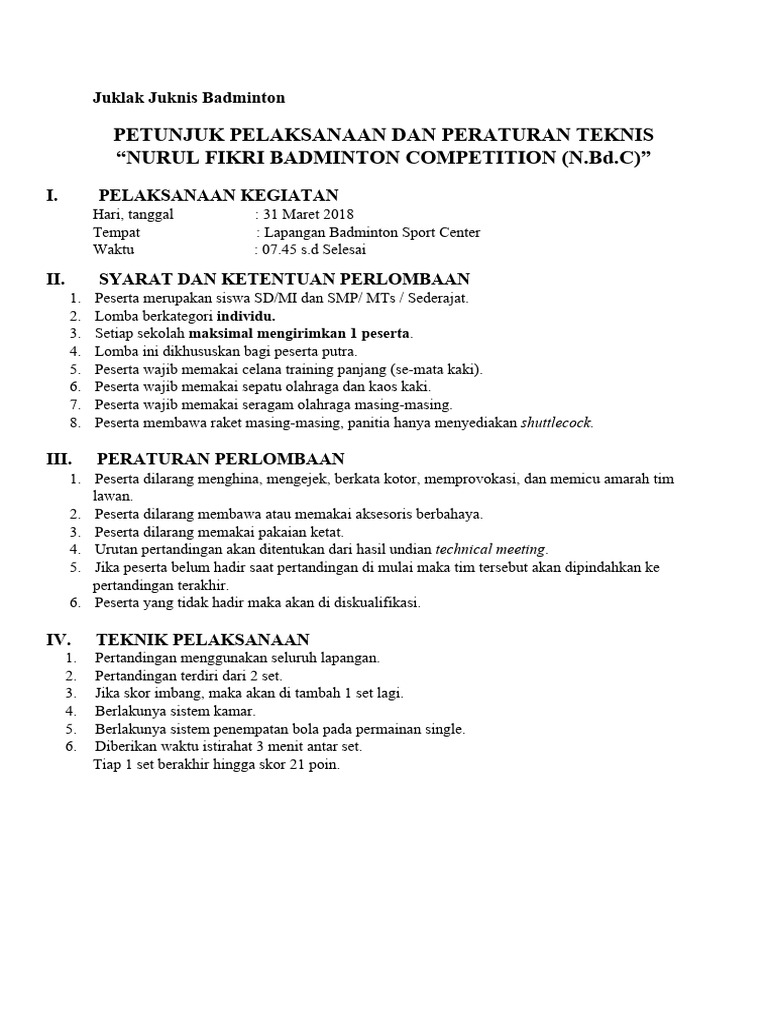 Juklak Juknis Badminton

PETUNJUK PELAKSANAAN DAN PERATURAN TEKNIS
“NURUL FIKRI BADMINTON COMPETITION (N.Bd.C)”

I. PELAKSANAAN KEGIATAN
Hari, tanggal : 31 Maret 2018
Tempat : Lapangan Badminton Sport Center
Waktu : 07.45 s.d Selesai

II. SYARAT DAN KETENTUAN PERLOMBAAN
1. Peserta merupakan siswa SD/MI dan SMP/ MTs / Sederajat.
2. Lomba berkategori individu.
3. Setiap sekolah maksimal mengirimkan 1 peserta.
4. Lomba ini dikhususkan bagi peserta putra.
5. Peserta wajib memakai celana training panjang (se-mata kaki).
6. Peserta wajib memakai sepatu olahraga dan kaos kaki.
7. Peserta wajib memakai seragam olahraga masing-masing.
8. Peserta membawa raket masing-masing, panitia hanya menyediakan shuttlecock.

III. PERATURAN PERLOMBAAN
1. Peserta dilarang menghina, mengejek, berkata kotor, memprovokasi, dan memicu amarah tim lawan.
2. Peserta dilarang membawa atau memakai aksesoris berbahaya.
3. Peserta dilarang memakai pakaian ketat.
4. Urutan pertandingan akan ditentukan dari hasil undian technical meeting.
5. Jika peserta belum hadir saat pertandingan di mulai maka tim tersebut akan dipindahkan ke pertandingan terakhir.
6. Peserta yang tidak hadir maka akan di diskualifikasi.

IV. TEKNIK PELAKSANAAN
1. Pertandingan menggunakan seluruh lapangan.
2. Pertandingan terdiri dari 2 set.
3. Jika skor imbang, maka akan di tambah 1 set lagi.
4. Berlakunya sistem kamar.
5. Berlakunya sistem penempatan bola pada permainan single.
6. Diberikan waktu istirahat 3 menit antar set.
Tiap 1 set berakhir hingga skor 21 poin.